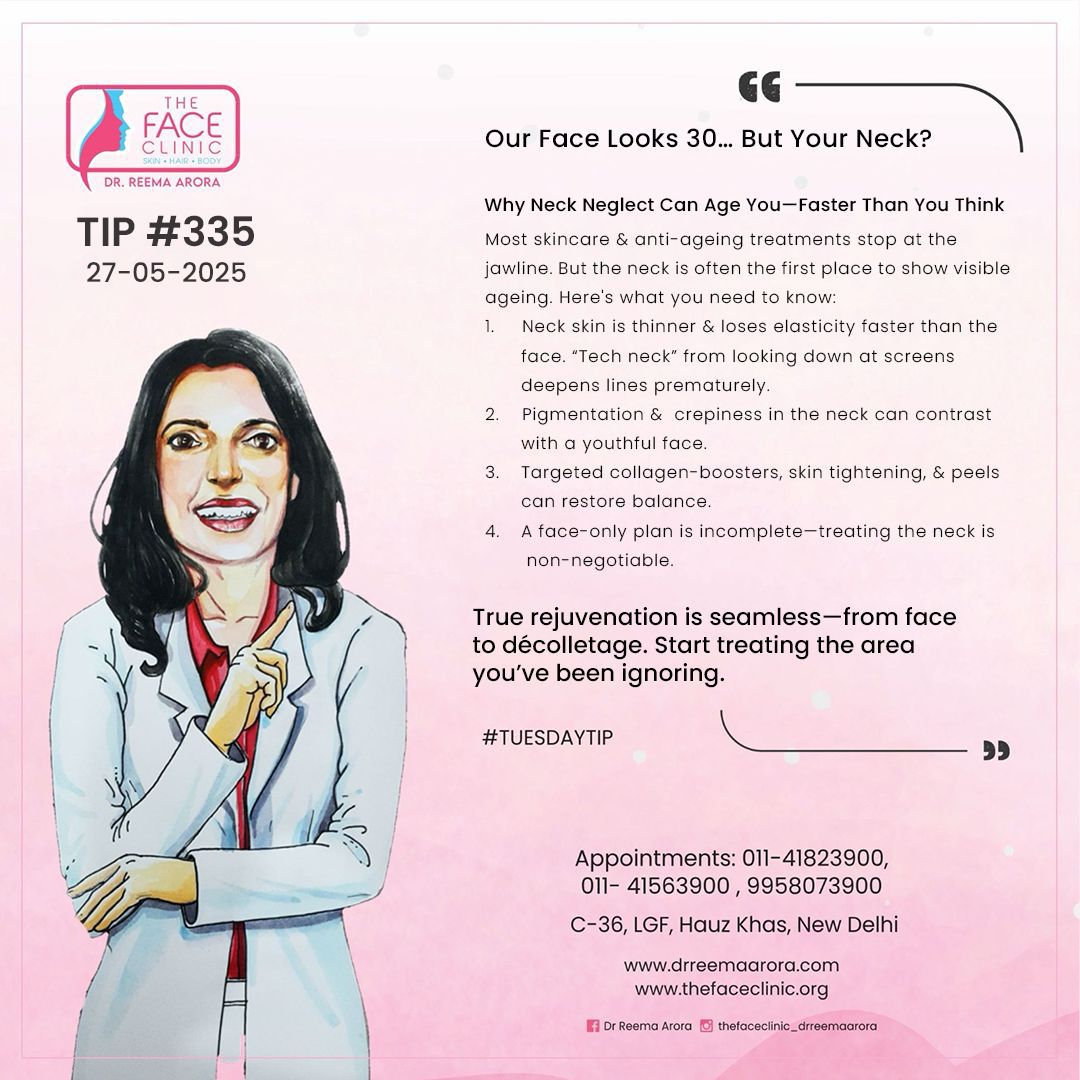 THE FACE CLINIC
SKIN • HAIR • BODY
DR. REEMA ARORA

TIP #335
27-05-2025

Our Face Looks 30... But Your Neck?

Why Neck Neglect Can Age You—Faster Than You Think

Most skincare & anti-ageing treatments stop at the jawline. But the neck is often the first place to show visible ageing. Here's what you need to know:

1. Neck skin is thinner & loses elasticity faster than the face. "Tech neck" from looking down at screens deepens lines prematurely.
2. Pigmentation & crepiness in the neck can contrast with a youthful face.
3. Targeted collagen-boosters, skin tightening, & peels can restore balance.
4. A face-only plan is incomplete—treating the neck is non-negotiable.

True rejuvenation is seamless—from face to décolletage. Start treating the area you've been ignoring.

#TUESDAYTIP

Appointments: 011-41823900, 011- 41563900 , 9958073900

C-36, LGF, Hauz Khas, New Delhi

www.drreemaarora.com
www.thefaceclinic.org

Dr Reema Arora thefaceclinic_drreemaarora